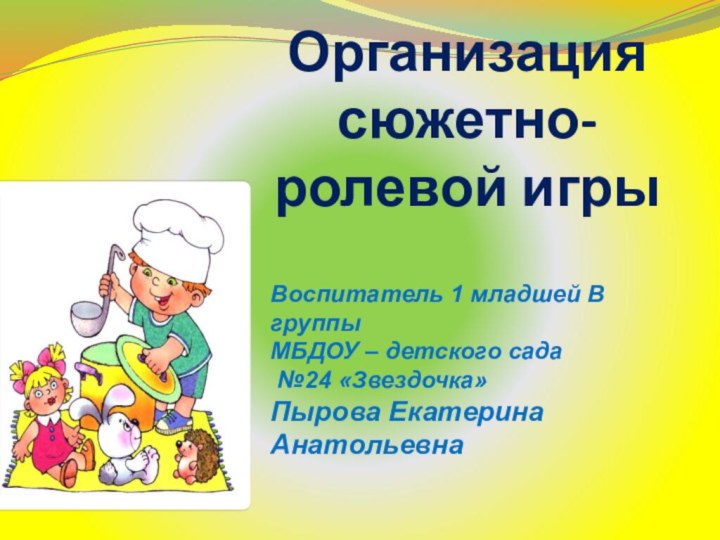 Организация сюжетно-ролевой игры

Воспитатель 1 младшей В группы
МБДОУ – детского сада
№24 «Звездочка»
Пырова Екатерина Анатольевна